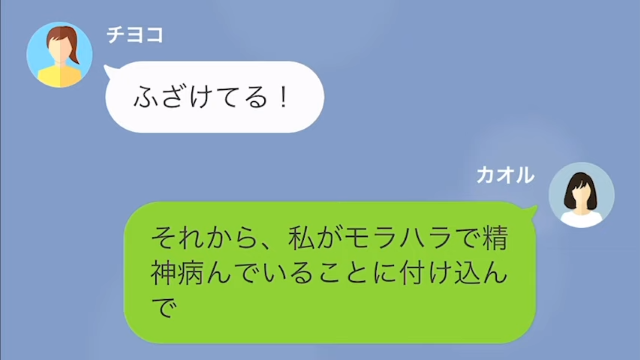 チヨコ

ふざけてる！

カオル

それから、私がモラハラで精神病んでいることに付け込んで